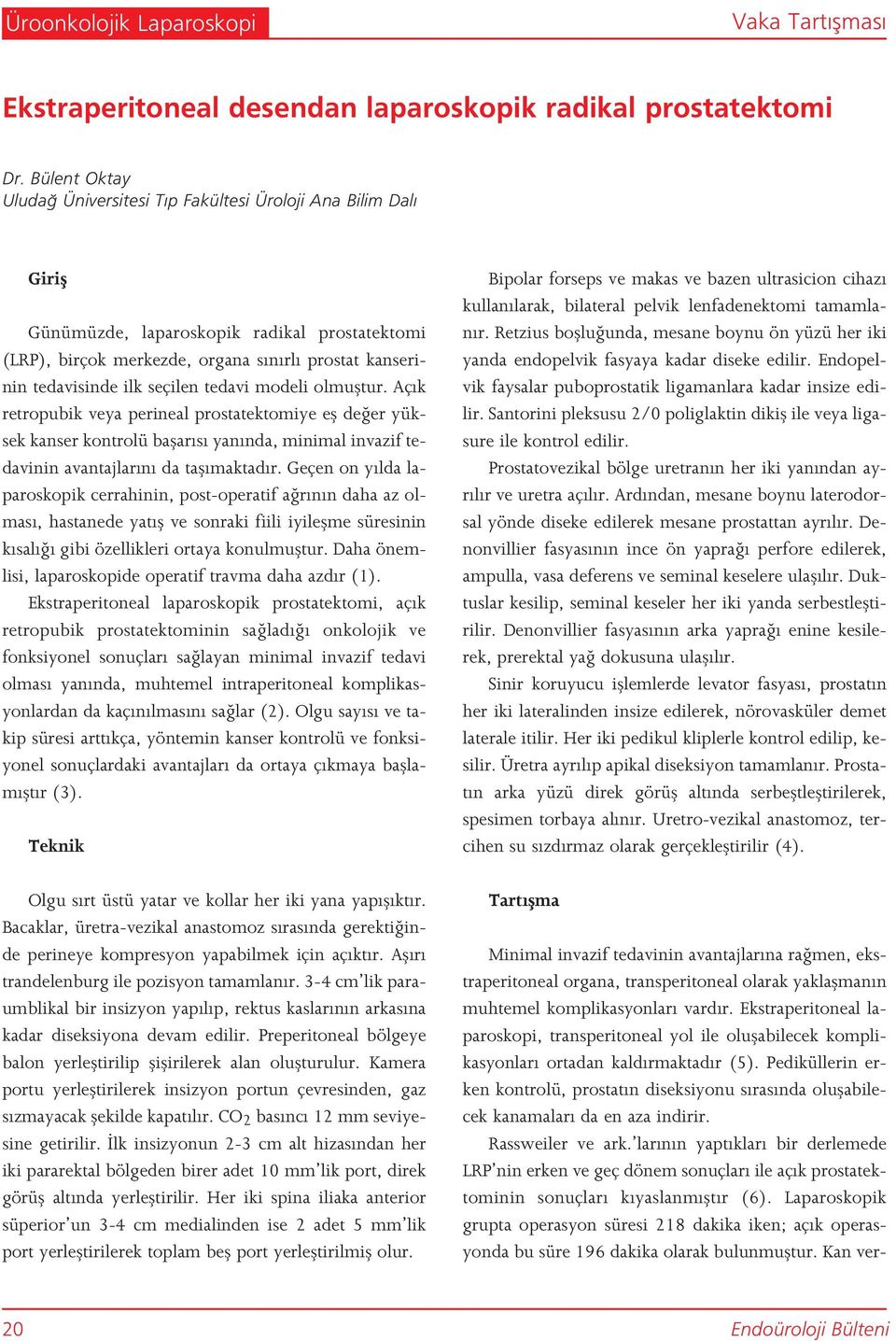 Üroonkolojik Laparoskopi

Vaka Tartışması

Ekstraperitoneal desendan laparoskopik radikal prostatektomi

Dr. Bülent Oktay
Uludağ Üniversitesi Tıp Fakültesi Üroloji Ana Bilim Dalı

Giriş

Günümüzde, laparoskopik radikal prostatektomi (LRP), birçok merkezde, organa sınırlı prostat kanserinin tedavisinde ilk seçilen tedavi modeli olmuştur. Açık retropubik veya perineal prostatektomiye eş değer yüksek kanser kontrolü başarısı yanında, minimal invazif tedavinin avantajlarını da taşımaktadır. Geçen on yılda laparoskopik cerrahinin, post-operatif ağrının daha az olması, hastanede yatış ve sonraki fiili iyileşme süresinin kısalığı gibi özellikleri ortaya konulmuştur. Daha önemlisi, laparoskopide operatif travma daha azdır (1).

Ekstraperitoneal laparoskopik prostatektomi, açık retropubik prostatektominin sağladığı onkolojik ve fonksiyonel sonuçları sağlayan minimal invazif tedavi olması yanında, muhtemel intraperitoneal komplikasyonlardan da kaçınılmasını sağlar (2). Olgu sayısı ve takip süresi arttıkça, yöntemin kanser kontrolü ve fonksiyonel sonuçlardaki avantajları da ortaya çıkmaya başlamıştır (3).

Teknik

Olgu sırt üstü yatar ve kollar her iki yana yapışıktır. Bacaklar, üretra-vezikal anastomoz sırasında gerektiğinde perineye kompresyon yapabilmek için açıktır. Aşırı trandelenburg ile pozisyon tamamlanır. 3-4 cm'lik paraumblikal bir insizyon yapılıp, rektus kaslarının arkasına kadar diseksiyona devam edilir. Preperitoneal bölgeye balon yerleştirilip şişirilerek alan oluşturulur. Kamera portu yerleştirilerek insizyon portun çevresinden, gaz sızmayacak şekilde kapatılır. $CO_2$ basıncı 12 mm seviyesine getirilir. İlk insizyonun 2-3 cm alt hizasından her iki pararektal bölgeden birer adet 10 mm'lik port, direk görüş altında yerleştirilir. Her iki spina iliaka anterior süperior'un 3-4 cm medialinden ise 2 adet 5 mm'lik port yerleştirilerek toplam beş port yerleştirilmiş olur.

Bipolar forseps ve makas ve bazen ultrasicion cihazı kullanılarak, bilateral pelvik lenfadenektomi tamamlanır. Retzius boşluğunda, mesane boynu ön yüzü her iki yanda endopelvik fasyaya kadar diseke edilir. Endopelvik faysalar puboprostatik ligamanlara kadar insize edilir. Santorini pleksusu 2/0 poliglaktin dikiş ile veya ligasure ile kontrol edilir.

Prostatovezikal bölge uretranın her iki yanından ayrılır ve uretra açılır. Ardından, mesane boynu laterodorsal yönde diseke edilerek mesane prostattan ayrılır. Denonvillier fasyasının ince ön yaprağı perfore edilerek, ampulla, vasa deferens ve seminal keselere ulaşılır. Duktuslar kesilip, seminal keseler her iki yanda serbestleştirilir. Denonvillier fasyasının arka yaprağı enine kesilerek, prerektal yağ dokusuna ulaşılır.

Sinir koruyucu işlemlerde levator fasyası, prostatın her iki lateralinden insize edilerek, nörovasküler demet laterale itilir. Her iki pedikul kliplerle kontrol edilip, kesilir. Üretra ayrılıp apikal diseksiyon tamamlanır. Prostatın arka yüzü direk görüş altında serbeştleştirilerek, spesimen torbaya alınır. Uretro-vezikal anastomoz, tercihen su sızdırmaz olarak gerçekleştirilir (4).

Tartışma

Minimal invazif tedavinin avantajlarına rağmen, ekstraperitoneal organa, transperitoneal olarak yaklaşmanın muhtemel komplikasyonları vardır. Ekstraperitoneal laparoskopi, transperitoneal yol ile oluşabilecek komplikasyonları ortadan kaldırmaktadır (5). Pediküllerin erken kontrolü, prostatın diseksiyonu sırasında oluşabilecek kanamaları da en aza indirir.

Rassweiler ve ark.'larının yaptıkları bir derlemede LRP'nin erken ve geç dönem sonuçları ile açık prostatektominin sonuçları kıyaslanmıştır (6). Laparoskopik grupta operasyon süresi 218 dakika iken; açık operasyonda bu süre 196 dakika olarak bulunmuştur. Kan ver-

20

Endoüroloji Bülteni